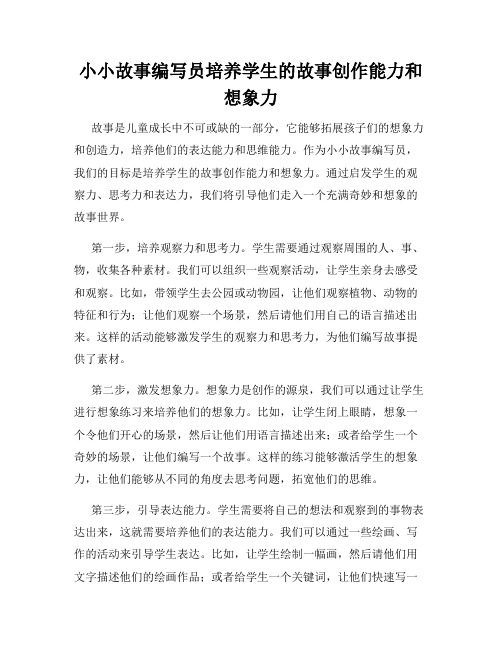 小小故事编写员培养学生的故事创作能力和想象力

故事是儿童成长中不可或缺的一部分，它能够拓展孩子们的想象力和创造力，培养他们的表达能力和思维能力。作为小小故事编写员，我们的目标是培养学生的故事创作能力和想象力。通过启发学生的观察力、思考力和表达力，我们将引导他们走入一个充满奇妙和想象的故事世界。

第一步，培养观察力和思考力。学生需要通过观察周围的人、事、物，收集各种素材。我们可以组织一些观察活动，让学生亲身去感受和观察。比如，带领学生去公园或动物园，让他们观察植物、动物的特征和行为；让他们观察一个场景，然后请他们用自己的语言描述出来。这样的活动能够激发学生的观察力和思考力，为他们编写故事提供了素材。

第二步，激发想象力。想象力是创作的源泉，我们可以通过让学生进行想象练习来培养他们的想象力。比如，让学生闭上眼睛，想象一个令他们开心的场景，然后让他们用语言描述出来；或者给学生一个奇妙的场景，让他们编写一个故事。这样的练习能够激活学生的想象力，让他们能够从不同的角度去思考问题，拓宽他们的思维。

第三步，引导表达能力。学生需要将自己的想法和观察到的事物表达出来，这就需要培养他们的表达能力。我们可以通过一些绘画、写作的活动来引导学生表达。比如，让学生绘制一幅画，然后请他们用文字描述他们的绘画作品；或者给学生一个关键词，让他们快速写一